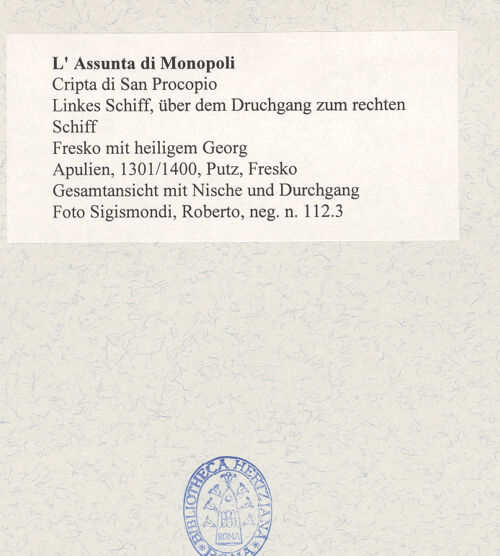 **L' Assunta di Monopoli**
Cripta di San Procopio
Linkes Schiff, über dem Druchgang zum rechten Schiff
Fresko mit heiligem Georg
Apulien, 1301/1400, Putz, Fresko
Gesamtansicht mit Nische und Durchgang
Foto Sigismondi, Roberto, neg. n. 112.3

BIBLIOTHECA HERTZIANA
ROMA
ROMA